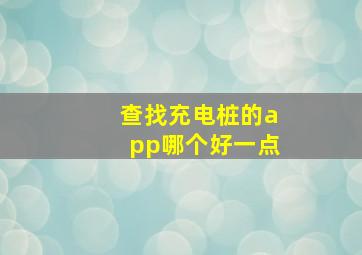 查找充电桩的app哪个好一点